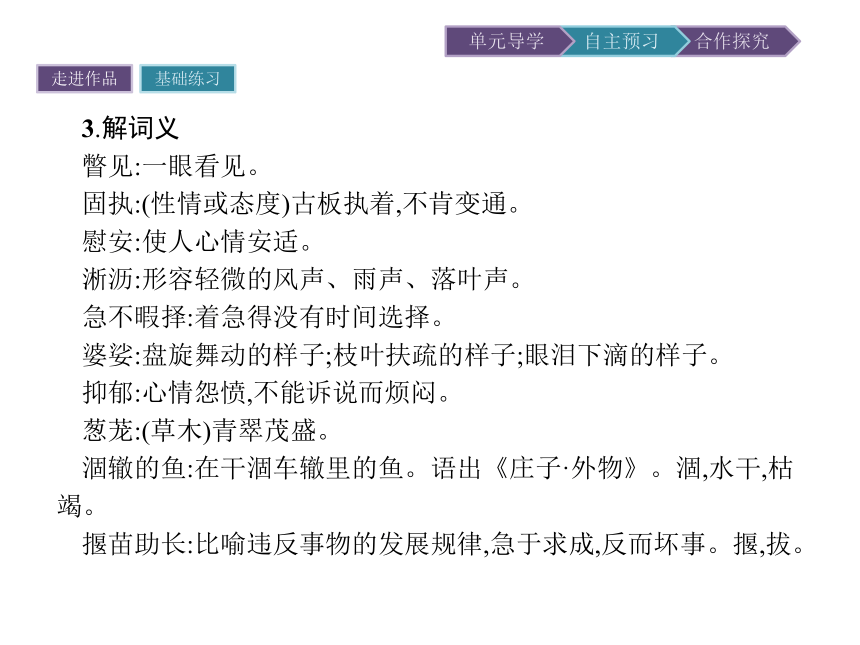 单元导学 自主预习 合作探究

走进作品 基础练习

3.解词义

瞥见:一眼看见。

固执:(性情或态度)古板执着,不肯变通。

慰安:使人心情安适。

淅沥:形容轻微的风声、雨声、落叶声。

急不暇择:着急得没有时间选择。

婆娑:盘旋舞动的样子;枝叶扶疏的样子;眼泪下滴的样子。

抑郁:心情怨愤,不能诉说而烦闷。

葱茏:(草木)青翠茂盛。

涸辙的鱼:在干涸车辙里的鱼。语出《庄子·外物》。涸,水干,枯竭。

揠苗助长:比喻违反事物的发展规律,急于求成,反而坏事。揠,拔。